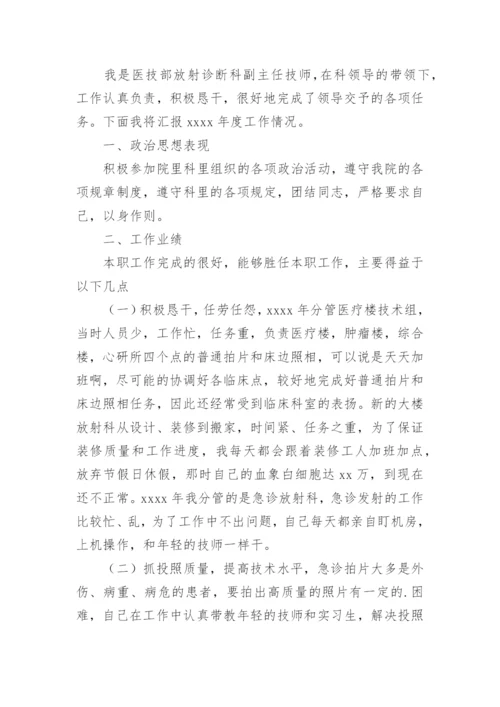 我是医技部放射诊断科副主任技师，在科领导的带领下，工作认真负责，积极恳干，很好地完成了领导交予的各项任务。下面我将汇报 xxxx 年度工作情况。

一、政治思想表现

积极参加院里科里组织的各项政治活动，遵守我院的各项规章制度，遵守科里的各项规定，团结同志，严格要求自己，以身作则。

二、工作业绩

本职工作完成的很好，能够胜任本职工作，主要得益于以下几点

（一）积极恳干，任劳任怨，xxxx 年分管医疗楼技术组，当时人员少，工作忙，任务重，负责医疗楼，肿瘤楼，综合楼，心研所四个点的普通拍片和床边照相，可以说是天天加班啊，尽可能的协调好各临床点，较好地完成好普通拍片和床边照相任务，因此还经常受到临床科室的表扬。新的大楼放射科从设计、装修到搬家，时间紧、任务之重，为了保证装修质量和工作进度，我每天都会跟着装修工人加班加点，放弃节假日休假，那时自己的血象白细胞达 xx 万，到现在还不正常。xxxx 年我分管的是急诊放射科，急诊发射的工作比较忙、乱，为了工作中不出问题，自己每天都亲自盯机房，上机操作，和年轻的技师一样干。

（二）抓投照质量，提高技术水平，急诊拍片大多是外伤、病重、病危的患者，要拍出高质量的照片有一定的.困难，自己在工作中认真带教年轻的技师和实习生，解决投照